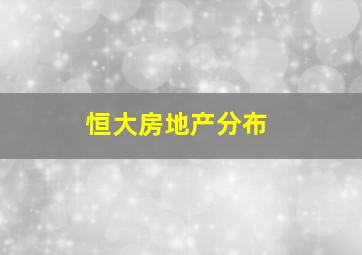 恒大房地产分布